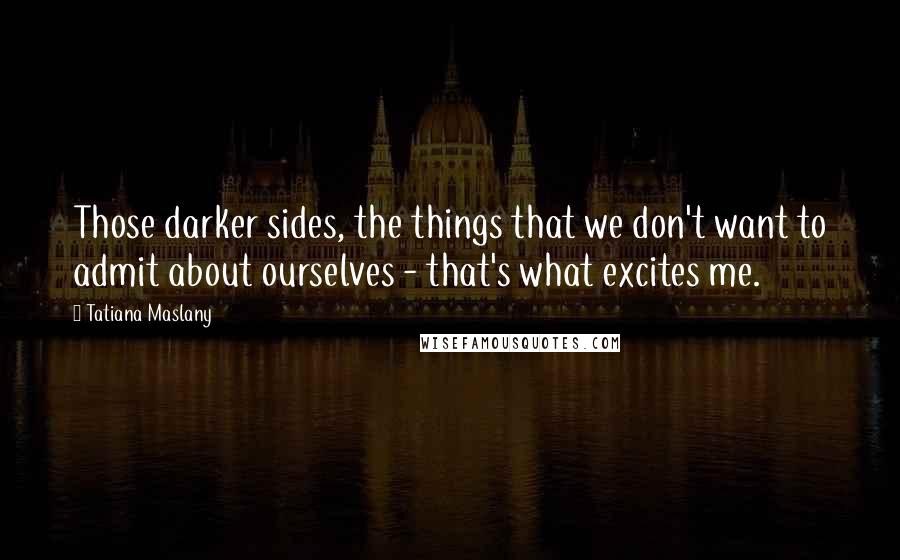 Those darker sides, the things that we don't want to admit about ourselves - that's what excites me.

Tatiana Maslany

WISEFAMOUSQUOTES.COM